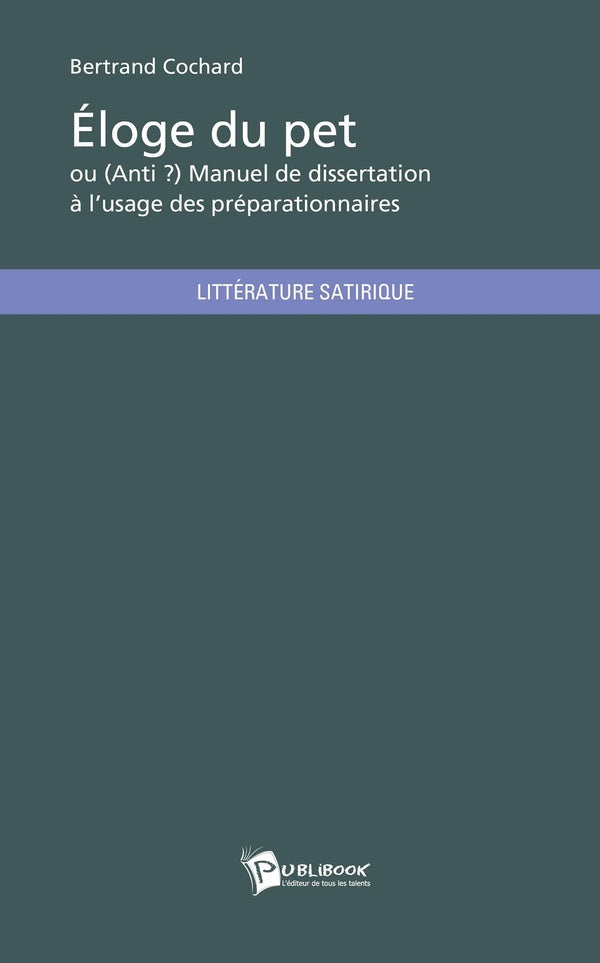 Bertrand Cochard

Éloge du pet

ou (Anti ?) Manuel de dissertation à l'usage des préparationnaires

LITTÉRATURE SATIRIQUE

PUBLIBOOK
L'éditeur de tous les talents